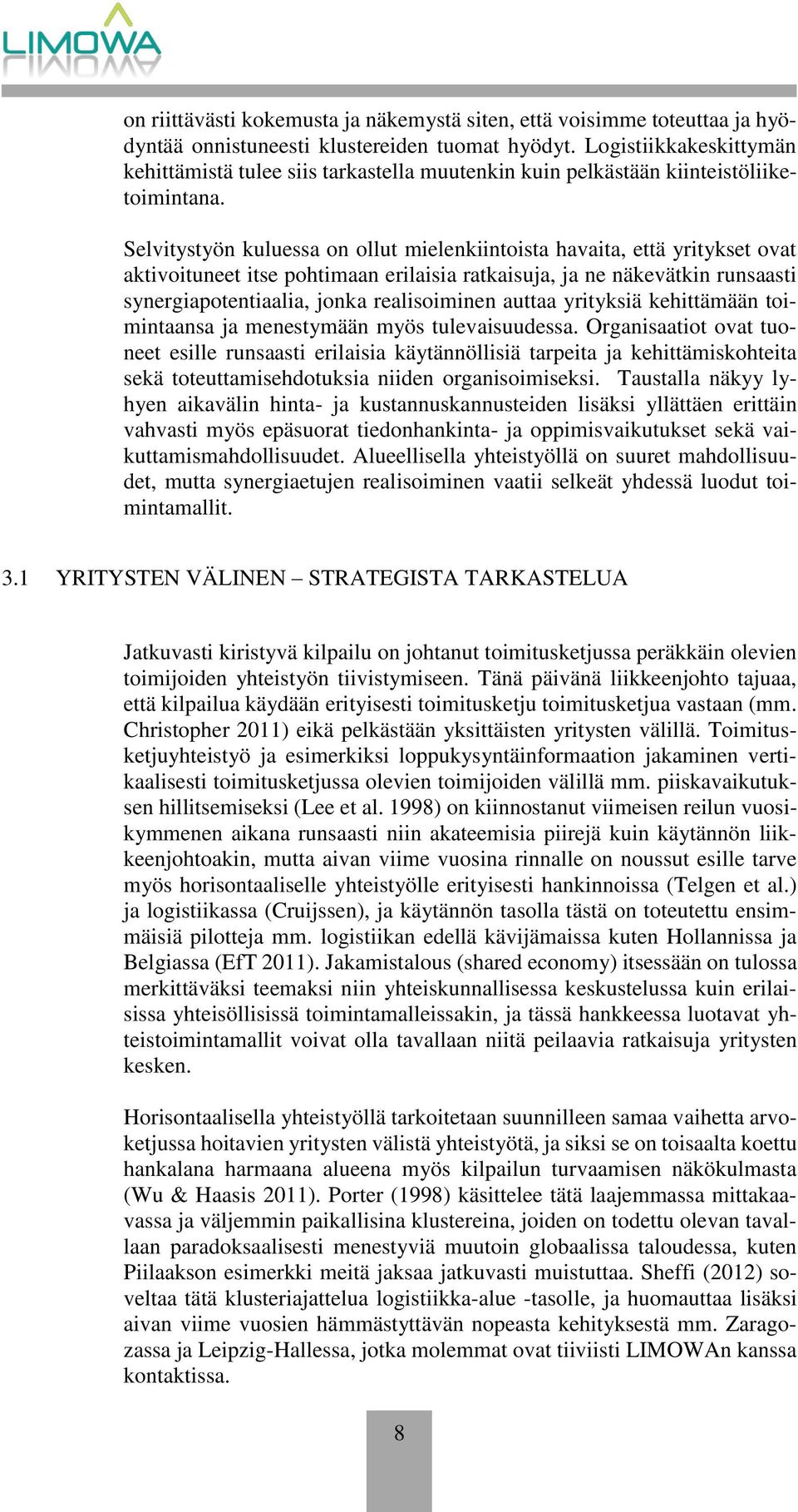 LIMOWA

on riittävästi kokemusta ja näkemystä siten, että voisimme toteuttaa ja hyödyntää onnistuneesti klustereiden tuomat hyödyt. Logistiikkakeskittymän kehittämistä tulee siis tarkastella muutenkin kuin pelkästään kiinteistöliiketoimintana.

Selvitystyön kuluessa on ollut mielenkiintoista havaita, että yritykset ovat aktivoituneet itse pohtimaan erilaisia ratkaisuja, ja ne näkevätkin runsaasti synergiapotentiaalia, jonka realisoiminen auttaa yrityksiä kehittämään toimintaansa ja menestymään myös tulevaisuudessa. Organisaatiot ovat tuoneet esille runsaasti erilaisia käytännöllisiä tarpeita ja kehittämiskohteita sekä toteuttamisehdotuksia niiden organisoimiseksi. Taustalla näkyy lyhyen aikavälin hinta- ja kustannuskannusteiden lisäksi yllättäen erittäin vahvasti myös epäsuorat tiedonhankinta- ja oppimisvaikutukset sekä vaikuttamismahdollisuudet. Alueellisella yhteistyöllä on suuret mahdollisuudet, mutta synergiaetujen realisoiminen vaatii selkeät yhdessä luodut toimintamallit.

3.1 YRITYSTEN VÄLINEN – STRATEGISTA TARKASTELUA

Jatkuvasti kiristyvä kilpailu on johtanut toimitusketjussa peräkkäin olevien toimijoiden yhteistyön tiivistymiseen. Tänä päivänä liikkeenjohto tajuaa, että kilpailua käydään erityisesti toimitusketju toimitusketjua vastaan (mm. Christopher 2011) eikä pelkästään yksittäisten yritysten välillä. Toimitusketjuyhteistyö ja esimerkiksi loppukysyntäinformaation jakaminen vertikaalisesti toimitusketjussa olevien toimijoiden välillä mm. piiskavaikutuksen hillitsemiseksi (Lee et al. 1998) on kiinnostanut viimeisen reilun vuosikymmenen aikana runsaasti niin akateemisia piirejä kuin käytännön liikkeenjohtoakin, mutta aivan viime vuosina rinnalle on noussut esille tarve myös horisontaaliselle yhteistyölle erityisesti hankinnoissa (Telgen et al.) ja logistiikassa (Cruijssen), ja käytännön tasolla tästä on toteutettu ensimmäisiä pilotteja mm. logistiikan edellä kävijämaissa kuten Hollannissa ja Belgiassa (EfT 2011). Jakamistalous (shared economy) itsessään on tulossa merkittäväksi teemaksi niin yhteiskunnallisessa keskustelussa kuin erilaisissa yhteisöllisissä toimintamalleissakin, ja tässä hankkeessa luotavat yhteistoimintamallit voivat olla tavallaan niitä peilaavia ratkaisuja yritysten kesken.

Horisontaalisella yhteistyöllä tarkoitetaan suunnilleen samaa vaihetta arvoketjussa hoitavien yritysten välistä yhteistyötä, ja siksi se on toisaalta koettu hankalana harmaana alueena myös kilpailun turvaamisen näkökulmasta (Wu & Haasis 2011). Porter (1998) käsittelee tätä laajemmassa mittakaavassa ja väljemmin paikallisina klustereina, joiden on todettu olevan tavallaan paradoksaalisesti menestyviä muutoin globaalissa taloudessa, kuten Piilaakson esimerkki meitä jaksaa jatkuvasti muistuttaa. Sheffi (2012) soveltaa tätä klusteriajattelua logistiikka-alue -tasolle, ja huomauttaa lisäksi aivan viime vuosien hämmästyttävän nopeasta kehityksestä mm. Zaragozassa ja Leipzig-Hallessa, jotka molemmat ovat tiiviisti LIMOWAn kanssa kontaktissa.

8